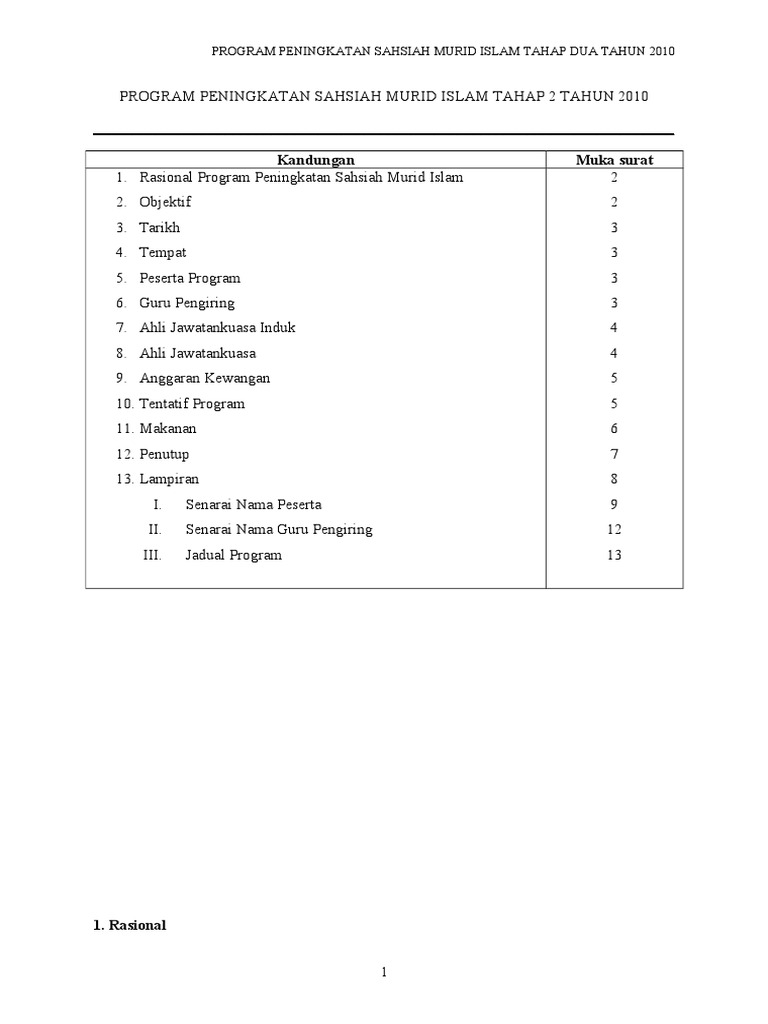 PROGRAM PENINGKATAN SAHSIAH MURID ISLAM TAHAP DUA TAHUN 2010

PROGRAM PENINGKATAN SAHSIAH MURID ISLAM TAHAP 2 TAHUN 2010

| Kandungan | Muka surat |
|---|---|
| 1. Rasional Program Peningkatan Sahsiah Murid Islam | 2 |
| 2. Objektif | 2 |
| 3. Tarikh | 3 |
| 4. Tempat | 3 |
| 5. Peserta Program | 3 |
| 6. Guru Pengiring | 3 |
| 7. Ahli Jawatankuasa Induk | 4 |
| 8. Ahli Jawatankuasa | 4 |
| 9. Anggaran Kewangan | 5 |
| 10. Tentatif Program | 5 |
| 11. Makanan | 6 |
| 12. Penutup | 7 |
| 13. Lampiran | 8 |
| I. Senarai Nama Peserta | 9 |
| II. Senarai Nama Guru Pengiring | 12 |
| III. Jadual Program | 13 |

1. Rasional

1